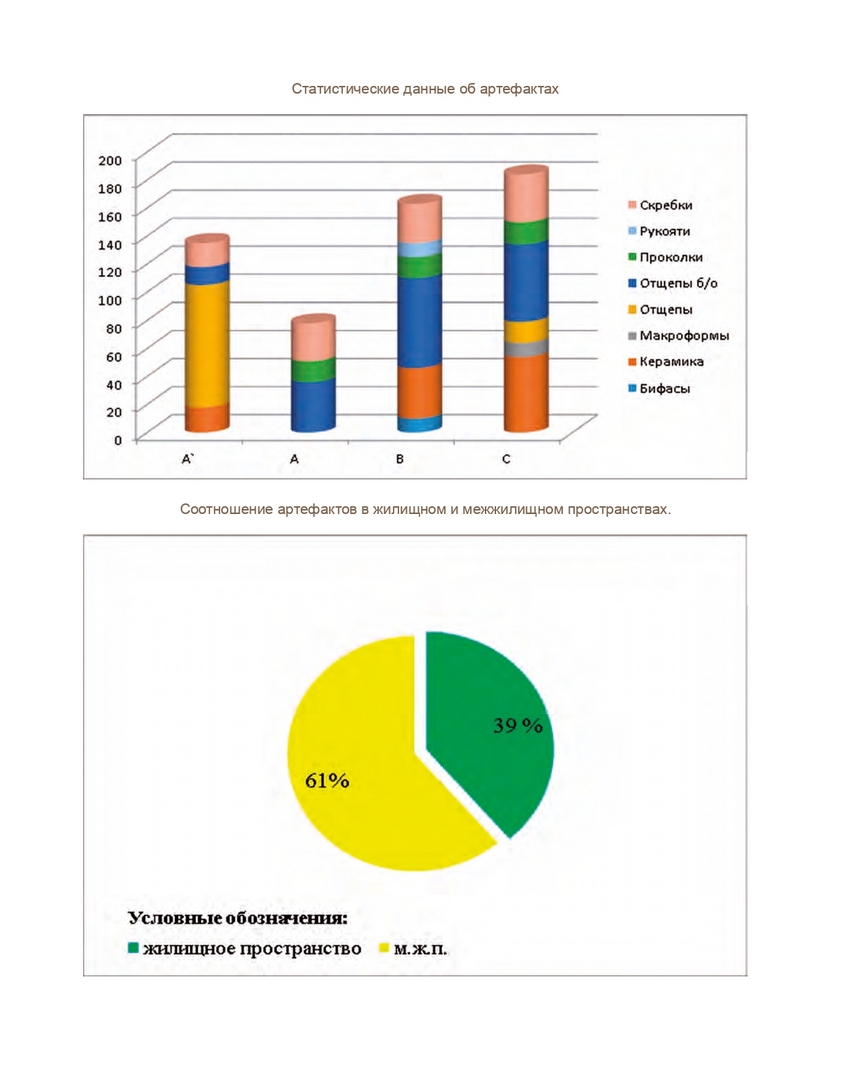 Статистические данные об артефактах

200
180
160
140
120
100
80
60
40
20
0

A`
A
B
C

Скребки
Рукояти
Проколки
Отщепы б/о
Отщепы
Макроформы
Керамика
Бифасы

Соотношение артефактов в жилищном и межжилищном пространствах.

39 %
61%

Условные обозначения:
жилищное пространство
м.ж.п.